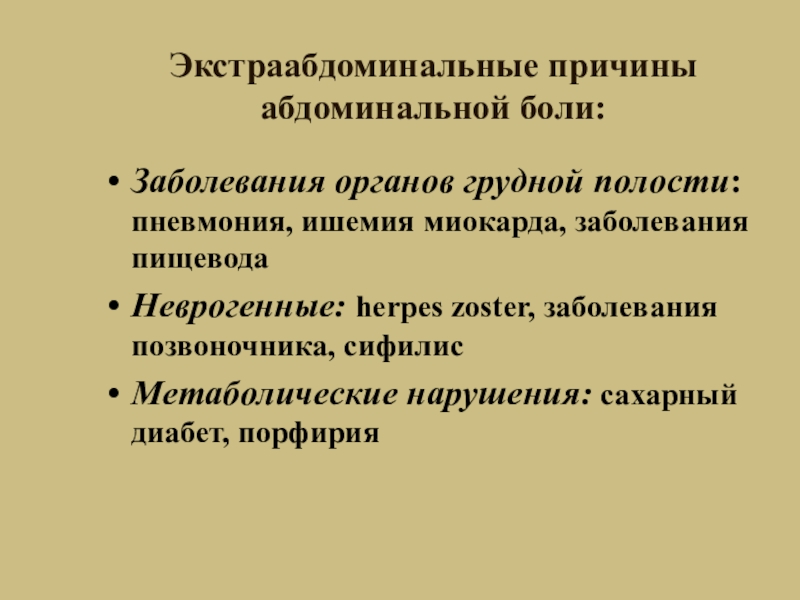 Экстраабдоминальные причины абдоминальной боли:

• Заболевания органов грудной полости: пневмония, ишемия миокарда, заболевания пищевода

• Неврогенные: herpes zoster, заболевания позвоночника, сифилис

• Метаболические нарушения: сахарный диабет, порфирия